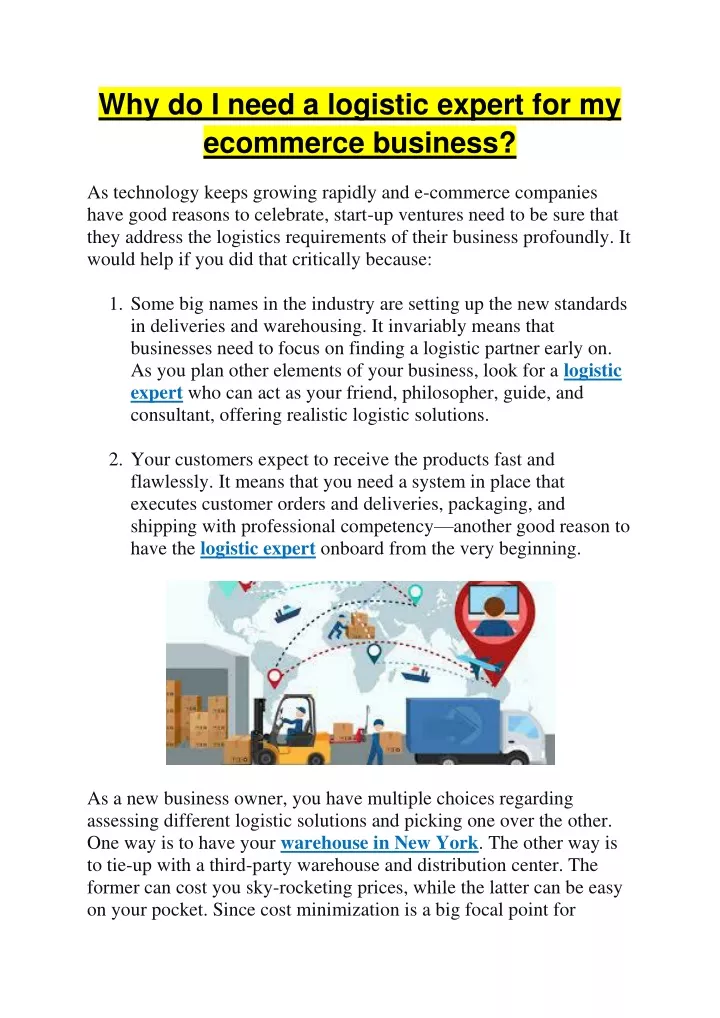 Why do I need a logistic expert for my ecommerce business?

As technology keeps growing rapidly and e-commerce companies have good reasons to celebrate, start-up ventures need to be sure that they address the logistics requirements of their business profoundly. It would help if you did that critically because:

1. Some big names in the industry are setting up the new standards in deliveries and warehousing. It invariably means that businesses need to focus on finding a logistic partner early on. As you plan other elements of your business, look for a logistic expert who can act as your friend, philosopher, guide, and consultant, offering realistic logistic solutions.

2. Your customers expect to receive the products fast and flawlessly. It means that you need a system in place that executes customer orders and deliveries, packaging, and shipping with professional competency—another good reason to have the logistic expert onboard from the very beginning.

As a new business owner, you have multiple choices regarding assessing different logistic solutions and picking one over the other. One way is to have your warehouse in New York. The other way is to tie-up with a third-party warehouse and distribution center. The former can cost you sky-rocketing prices, while the latter can be easy on your pocket. Since cost minimization is a big focal point for